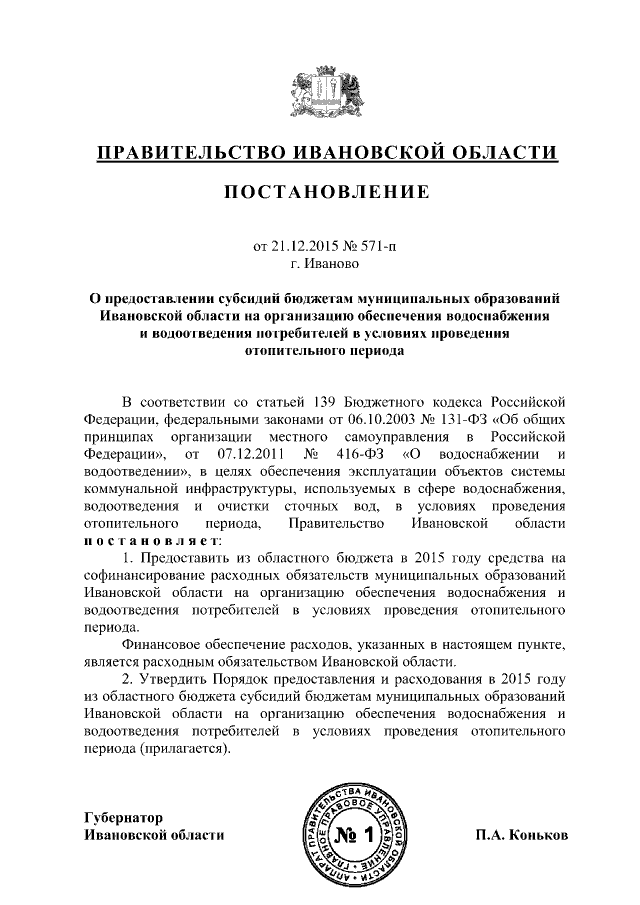 ПРАВИТЕЛЬСТВО ИВАНОВСКОЙ ОБЛАСТИ

ПОСТАНОВЛЕНИЕ

от 21.12.2015 № 571-п
г. Иваново

О предоставлении субсидий бюджетам муниципальных образований Ивановской области на организацию обеспечения водоснабжения и водоотведения потребителей в условиях проведения отопительного периода

В соответствии со статьей 139 Бюджетного кодекса Российской Федерации, федеральными законами от 06.10.2003 № 131-ФЗ «Об общих принципах организации местного самоуправления в Российской Федерации», от 07.12.2011 № 416-ФЗ «О водоснабжении и водоотведении», в целях обеспечения эксплуатации объектов системы коммунальной инфраструктуры, используемых в сфере водоснабжения, водоотведения и очистки сточных вод, в условиях проведения отопительного периода, Правительство Ивановской области постановляет:

1. Предоставить из областного бюджета в 2015 году средства на софинансирование расходных обязательств муниципальных образований Ивановской области на организацию обеспечения водоснабжения и водоотведения потребителей в условиях проведения отопительного периода.

Финансовое обеспечение расходов, указанных в настоящем пункте, является расходным обязательством Ивановской области.

2. Утвердить Порядок предоставления и расходования в 2015 году из областного бюджета субсидий бюджетам муниципальных образований Ивановской области на организацию обеспечения водоснабжения и водоотведения потребителей в условиях проведения отопительного периода (прилагается).

Губернатор
Ивановской области

АППАРАТ ПРАВИТЕЛЬСТВА ИВАНОВСКОЙ ОБЛАСТИ ГЛАВНОЕ ПРАВОВОЕ УПРАВЛЕНИЕ
№ 1

П.А. Коньков